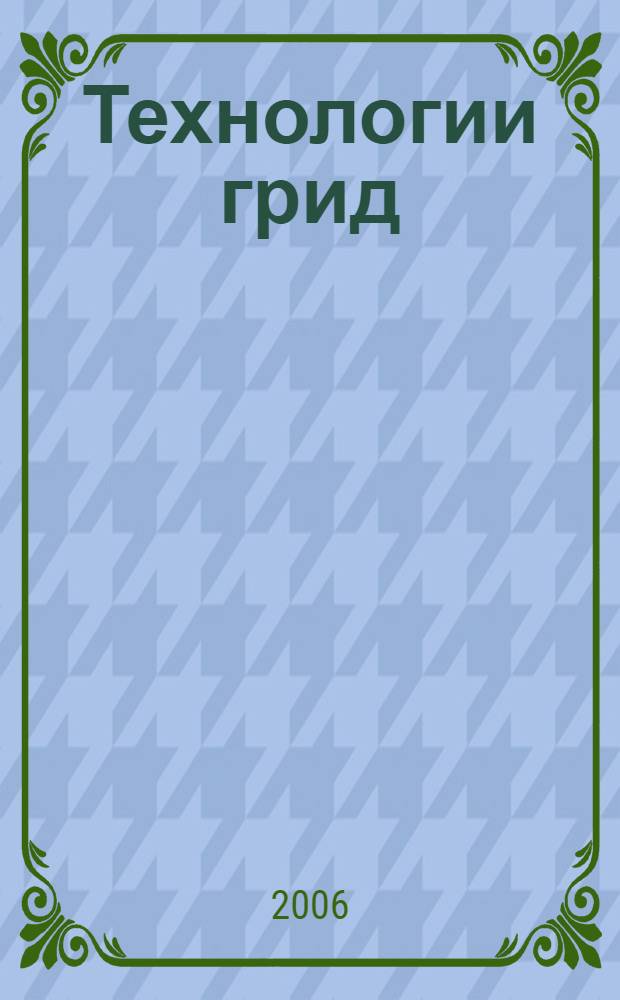 Технологии грид

2006